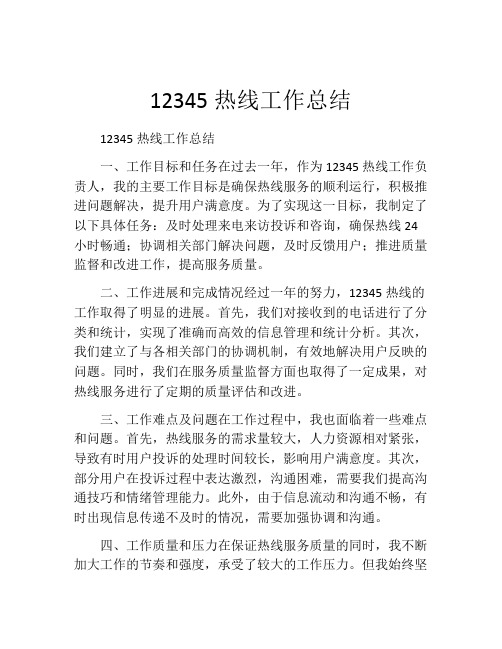 12345 热线工作总结

12345 热线工作总结

一、工作目标和任务在过去一年，作为 12345 热线工作负责人，我的主要工作目标是确保热线服务的顺利运行，积极推进问题解决，提升用户满意度。为了实现这一目标，我制定了以下具体任务：及时处理来电来访投诉和咨询，确保热线 24 小时畅通；协调相关部门解决问题，及时反馈用户；推进质量监督和改进工作，提高服务质量。

二、工作进展和完成情况经过一年的努力，12345 热线的工作取得了明显的进展。首先，我们对接收到的电话进行了分类和统计，实现了准确而高效的信息管理和统计分析。其次，我们建立了与各相关部门的协调机制，有效地解决用户反映的问题。同时，我们在服务质量监督方面也取得了一定成果，对热线服务进行了定期的质量评估和改进。

三、工作难点及问题在工作过程中，我也面临着一些难点和问题。首先，热线服务的需求量较大，人力资源相对紧张，导致有时用户投诉的处理时间较长，影响用户满意度。其次，部分用户在投诉过程中表达激烈，沟通困难，需要我们提高沟通技巧和情绪管理能力。此外，由于信息流动和沟通不畅，有时出现信息传递不及时的情况，需要加强协调和沟通。

四、工作质量和压力在保证热线服务质量的同时，我不断加大工作的节奏和强度，承受了较大的工作压力。但我始终坚